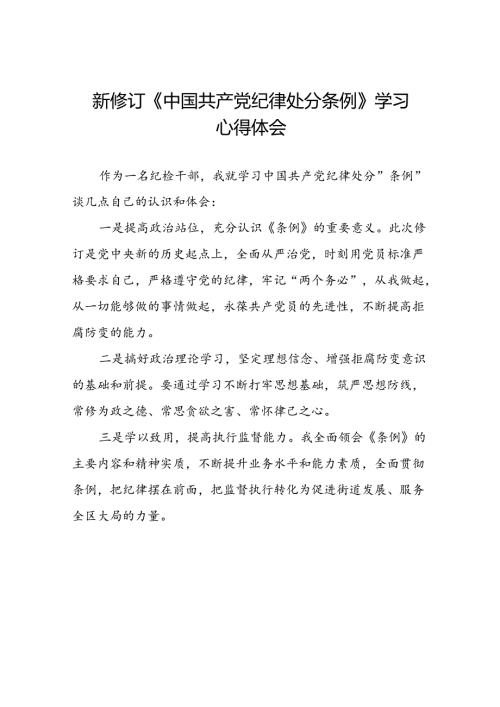 新修订《中国共产党纪律处分条例》学习心得体会

作为一名纪检干部，我就学习中国共产党纪律处分”条例”谈几点自己的认识和体会：

一是提高政治站位，充分认识《条例》的重要意义。此次修订是党中央新的历史起点上，全面从严治党，时刻用党员标准严格要求自己，严格遵守党的纪律，牢记“两个务必”，从我做起，从一切能够做的事情做起，永葆共产党员的先进性，不断提高拒腐防变的能力。

二是搞好政治理论学习，坚定理想信念、增强拒腐防变意识的基础和前提。要通过学习不断打牢思想基础，筑严思想防线，常修为政之德、常思贪欲之害、常怀律己之心。

三是学以致用，提高执行监督能力。我全面领会《条例》的主要内容和精神实质，不断提升业务水平和能力素质，全面贯彻条例，把纪律摆在前面，把监督执行转化为促进街道发展、服务全区大局的力量。